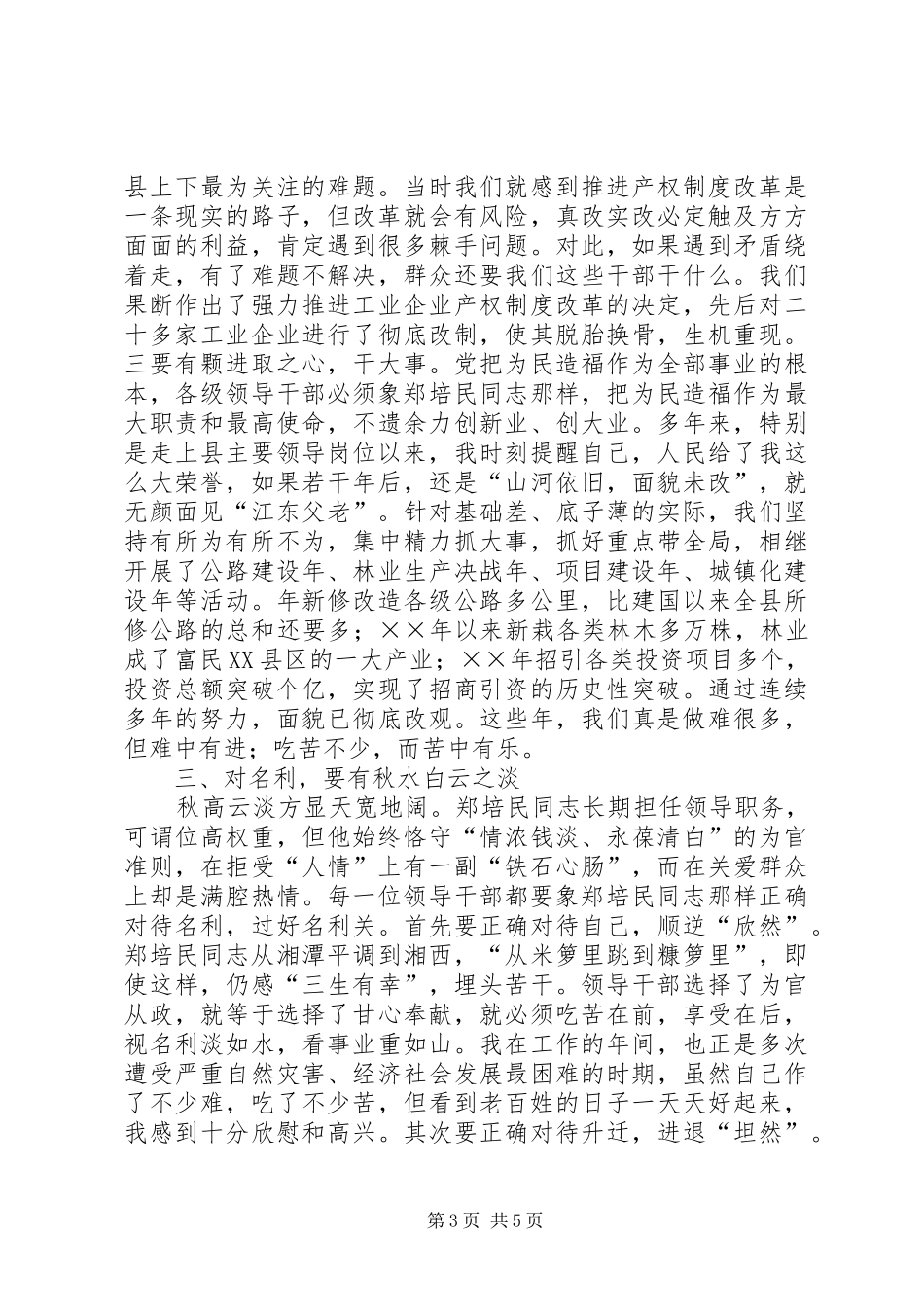 县上下最为关注的难题。当时我们就感到推进产权制度改革是一条现实的路子，但改革就会有风险，真改实改必定触及方方面面的利益，肯定遇到很多棘手问题。对此，如果遇到矛盾绕着走，有了难题不解决，群众还要我们这些干部干什么。我们果断作出了强力推进工业企业产权制度改革的决定，先后对二十多家工业企业进行了彻底改制，使其脱胎换骨，生机重现。三要有颗进取之心，干大事。党把为民造福作为全部事业的根本，各级领导干部必须象郑培民同志那样，把为民造福作为最大职责和最高使命，不遗余力创新业、创大业。多年来，特别是走上县主要领导岗位以来，我时刻提醒自己，人民给了我这么大荣誉，如果若干年后，还是“山河依旧，面貌未改”，就无颜面见“江东父老”。针对基础差、底子薄的实际，我们坚持有所为有所不为，集中精力抓大事，抓好重点带全局，相继开展了公路建设年、林业生产决战年、项目建设年、城镇化建设年等活动。年新修改造各级公路多公里，比建国以来全县所修公路的总和还要多；××年以来新栽各类林木多万株，林业成了富民XX县区的一大产业；××年招引各类投资项目多个，投资总额突破个亿，实现了招商引资的历史性突破。通过连续多年的努力，面貌已彻底改观。这些年，我们真是做难很多，但难中有进；吃苦不少，而苦中有乐。

三、对名利，要有秋水白云之淡

秋高云淡方显天宽地阔。郑培民同志长期担任领导职务，可谓位高权重，但他始终恪守“情浓钱淡、永葆清白”的为官准则，在拒受“人情”上有一副“铁石心肠”，而在关爱群众上却是满腔热情。每一位领导干部都要象郑培民同志那样正确对待名利，过好名利关。首先要正确对待自己，顺逆“欣然”。郑培民同志从湘潭平调到湘西，“从米箩里跳到糠箩里”，即使这样，仍感“三生有幸”，埋头苦干。领导干部选择了为官从政，就等于选择了甘心奉献，就必须吃苦在前，享受在后，视名利淡如水，看事业重如山。我在工作的年间，也正是多次遭受严重自然灾害、经济社会发展最困难的时期，虽然自己作了不少难，吃了不少苦，但看到老百姓的日子一天天好起来，我感到十分欣慰和高兴。其次要正确对待升迁，进退“坦然”。

第3页 共5页